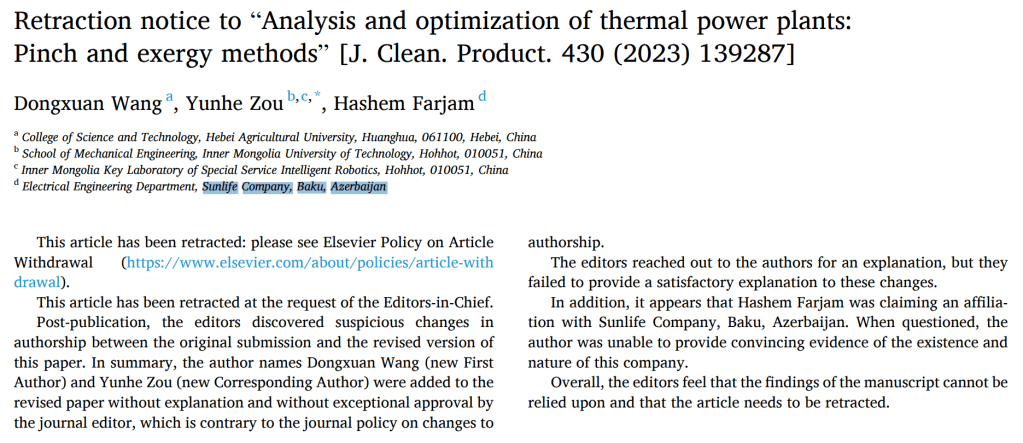 Retraction notice to “Analysis and optimization of thermal power plants: Pinch and exergy methods” [J. Clean. Product. 430 (2023) 139287]

Dongxuan Wang $^{a}$, Yunhe Zou $^{b,c,*}$, Hashem Farjam $^{d}$

$^{a}$ College of Science and Technology, Hebei Agricultural University, Huanghua, 061100, Hebei, China
$^{b}$ School of Mechanical Engineering, Inner Mongolia University of Technology, Hohhot, 010051, China
$^{c}$ Inner Mongolia Key Laboratory of Special Service Intelligent Robotics, Hohhot, 010051, China
$^{d}$ Electrical Engineering Department, Sunlife Company, Baku, Azerbaijan

This article has been retracted: please see Elsevier Policy on Article Withdrawal (https://www.elsevier.com/about/policies/article-withdrawal).

This article has been retracted at the request of the Editors-in-Chief.

Post-publication, the editors discovered suspicious changes in authorship between the original submission and the revised version of this paper. In summary, the author names Dongxuan Wang (new First Author) and Yunhe Zou (new Corresponding Author) were added to the revised paper without explanation and without exceptional approval by the journal editor, which is contrary to the journal policy on changes to authorship.

The editors reached out to the authors for an explanation, but they failed to provide a satisfactory explanation to these changes.

In addition, it appears that Hashem Farjam was claiming an affiliation with Sunlife Company, Baku, Azerbaijan. When questioned, the author was unable to provide convincing evidence of the existence and nature of this company.

Overall, the editors feel that the findings of the manuscript cannot be relied upon and that the article needs to be retracted.